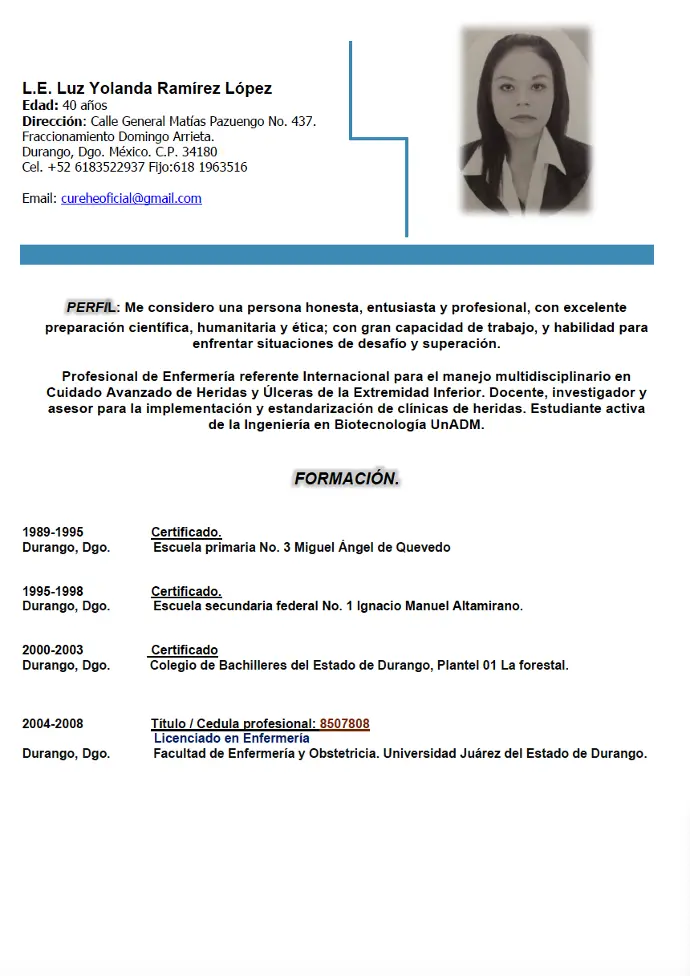 L.E. Luz Yolanda Ramírez López
Edad: 40 años
Dirección: Calle General Matías Pazuengo No. 437.
Fraccionamiento Domingo Arrieta.
Durango, Dgo. México. C.P. 34180
Cel. +52 6183522937 Fijo:618 1963516

Email: cureheoficial@gmail.com

PERFIL: Me considero una persona honesta, entusiasta y profesional, con excelente preparación científica, humanitaria y ética; con gran capacidad de trabajo, y habilidad para enfrentar situaciones de desafío y superación.

Profesional de Enfermería referente Internacional para el manejo multidisciplinario en Cuidado Avanzado de Heridas y Úlceras de la Extremidad Inferior. Docente, investigador y asesor para la implementación y estandarización de clínicas de heridas. Estudiante activa de la Ingeniería en Biotecnología UnADM.

FORMACIÓN.

1989-1995 Certificado.
Durango, Dgo. Escuela primaria No. 3 Miguel Ángel de Quevedo

1995-1998 Certificado.
Durango, Dgo. Escuela secundaria federal No. 1 Ignacio Manuel Altamirano.

2000-2003 Certificado
Durango, Dgo. Colegio de Bachilleres del Estado de Durango, Plantel 01 La forestal.

2004-2008 Título / Cedula profesional: 8507808
Licenciado en Enfermería
Durango, Dgo. Facultad de Enfermería y Obstetricia. Universidad Juárez del Estado de Durango.